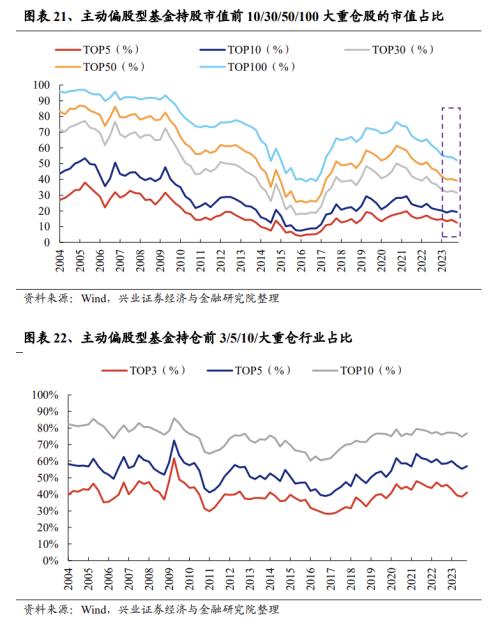 图表 21、主动偏股型基金持股市值前 10/30/50/100 大重仓股的市值占比

TOP5（%） TOP10（%） TOP30（%） TOP50（%） TOP100（%）

100
90
80
70
60
50
40
30
20
10
0

2004 2005 2006 2007 2008 2009 2010 2011 2012 2013 2014 2015 2016 2017 2018 2019 2020 2021 2022 2023

资料来源：Wind，兴业证券经济与金融研究院整理

图表 22、主动偏股型基金持仓前 3/5/10/大重仓行业占比

TOP3（%） TOP5（%） TOP10（%）

100%
90%
80%
70%
60%
50%
40%
30%
20%
10%
0%

2004 2005 2006 2007 2008 2009 2010 2011 2012 2013 2014 2015 2016 2017 2018 2019 2020 2021 2022 2023

资料来源：Wind，兴业证券经济与金融研究院整理